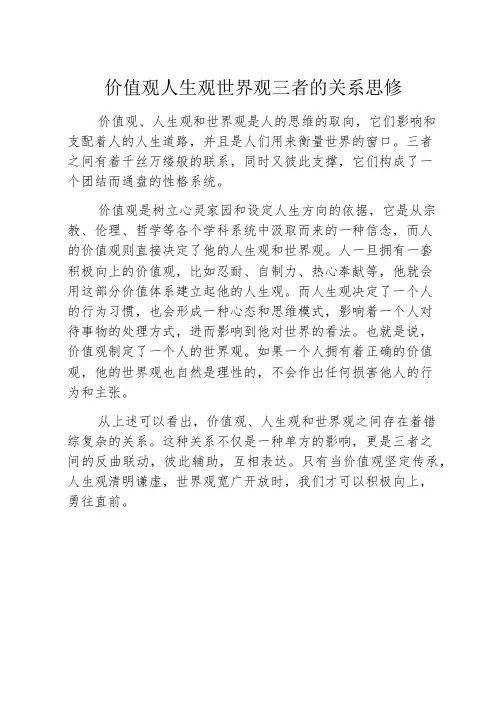 价值观人生观世界观三者的关系思修

价值观、人生观和世界观是人的思维的取向，它们影响和支配着人的人生道路，并且是人们用来衡量世界的窗口。三者之间有着千丝万缕般的联系，同时又彼此支撑，它们构成了一个团结而通盘的性格系统。

价值观是树立心灵家园和设定人生方向的依据，它是从宗教、伦理、哲学等各个学科系统中汲取而来的一种信念，而人的价值观则直接决定了他的人生观和世界观。人一旦拥有一套积极向上的价值观，比如忍耐、自制力、热心奉献等，他就会用这部分价值体系建立起他的人生观。而人生观决定了一个人的行为习惯，也会形成一种心态和思维模式，影响着一个人对待事物的处理方式，进而影响到他对世界的看法。也就是说，价值观制定了一个人的世界观。如果一个人拥有着正确的价值观，他的世界观也自然是理性的，不会作出任何损害他人的行为和主张。

从上述可以看出，价值观、人生观和世界观之间存在着错综复杂的关系。这种关系不仅是一种单方的影响，更是三者之间的反曲联动，彼此辅助，互相表达。只有当价值观坚定传承，人生观清明谦虚，世界观宽广开放时，我们才可以积极向上，勇往直前。